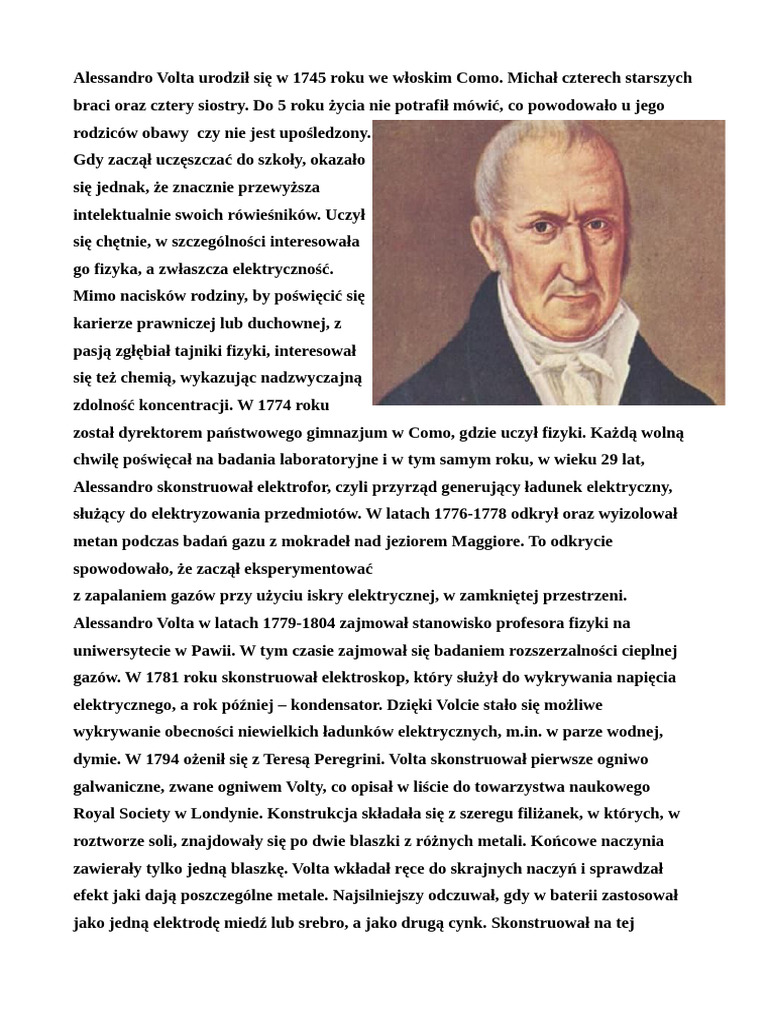 Alessandro Volta urodził się w 1745 roku we włoskim Como. Michał czterech starszych braci oraz cztery siostry. Do 5 roku życia nie potrafił mówić, co powodowało u jego rodziców obawy  czy nie jest upośledzony. Gdy zaczął uczęszczać do szkoły, okazało się jednak, że znacznie przewyższa intelektualnie swoich rówieśników. Uczył się chętnie, w szczególności interesowała go fizyka, a zwłaszcza elektryczność. Mimo nacisków rodziny, by poświęcić się karierze prawniczej lub duchownej, z pasją zgłębiał tajniki fizyki, interesował się też chemią, wykazując nadzwyczajną zdolność koncentracji. W 1774 roku został dyrektorem państwowego gimnazjum w Como, gdzie uczył fizyki. Każdą wolną chwilę poświęcał na badania laboratoryjne i w tym samym roku, w wieku 29 lat, Alessandro skonstruował elektrofor, czyli przyrząd generujący ładunek elektryczny, służący do elektryzowania przedmiotów. W latach 1776-1778 odkrył oraz wyizolował metan podczas badań gazu z mokradeł nad jeziorem Maggiore. To odkrycie spowodowało, że zaczął eksperymentować
z zapalaniem gazów przy użyciu iskry elektrycznej, w zamkniętej przestrzeni. Alessandro Volta w latach 1779-1804 zajmował stanowisko profesora fizyki na uniwersytecie w Pawii. W tym czasie zajmował się badaniem rozszerzalności cieplnej gazów. W 1781 roku skonstruował elektroskop, który służył do wykrywania napięcia elektrycznego, a rok później – kondensator. Dzięki Volcie stało się możliwe wykrywanie obecności niewielkich ładunków elektrycznych, m.in. w parze wodnej, dymie. W 1794 ożenił się z Teresą Peregrini. Volta skonstruował pierwsze ogniwo galwaniczne, zwane ogniwem Volty, co opisał w liście do towarzystwa naukowego Royal Society w Londynie. Konstrukcja składała się z szeregu filiżanek, w których, w roztworze soli, znajdowały się po dwie blaszki z różnych metali. Końcowe naczynia zawierały tylko jedną blaszkę. Volta wkładał ręce do skrajnych naczyń i sprawdzał efekt jaki dają poszczególne metale. Najsilniejszy odczuwał, gdy w baterii zastosował jako jedną elektrodę miedź lub srebro, a jako drugą cynk. Skonstruował na tej